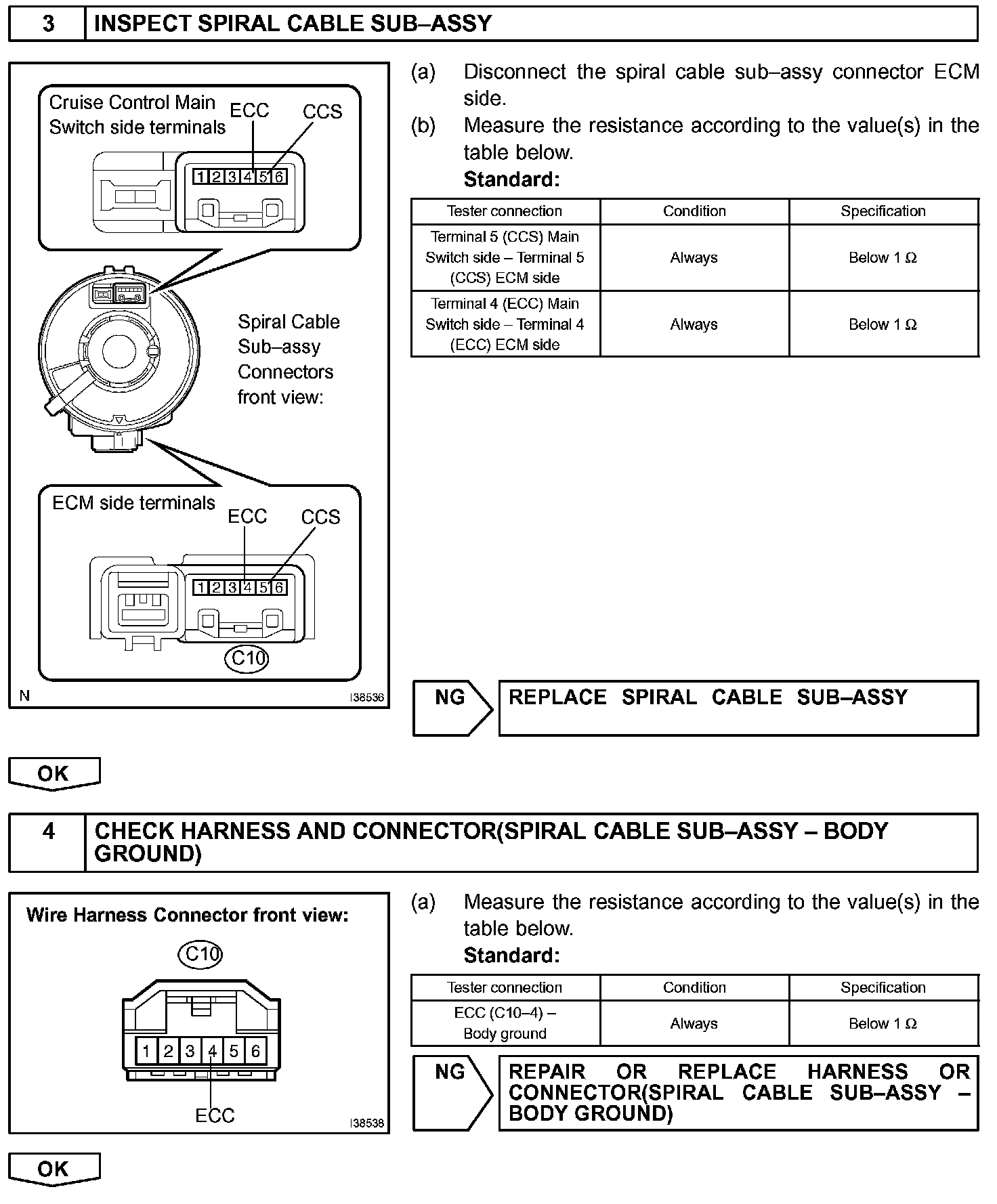 3 INSPECT SPIRAL CABLE SUB–ASSY

Cruise Control Main Switch side terminals ECC CCS

1 2 3 4 5 6

Spiral Cable Sub–assy Connectors front view:

ECM side terminals ECC CCS

1 2 3 4 5 6

C10

N I38536

(a) Disconnect the spiral cable sub–assy connector ECM side.
(b) Measure the resistance according to the value(s) in the table below.
Standard:

| Tester connection | Condition | Specification |
|---|---|---|
| Terminal 5 (CCS) Main Switch side – Terminal 5 (CCS) ECM side | Always | Below 1 Ω |
| Terminal 4 (ECC) Main Switch side – Terminal 4 (ECC) ECM side | Always | Below 1 Ω |

NG REPLACE SPIRAL CABLE SUB–ASSY

OK

4 CHECK HARNESS AND CONNECTOR(SPIRAL CABLE SUB–ASSY – BODY GROUND)

Wire Harness Connector front view:

C10

1 2 3 4 5 6

ECC

I38538

(a) Measure the resistance according to the value(s) in the table below.
Standard:

| Tester connection | Condition | Specification |
|---|---|---|
| ECC (C10–4) – Body ground | Always | Below 1 Ω |

NG REPAIR OR REPLACE HARNESS OR CONNECTOR(SPIRAL CABLE SUB–ASSY – BODY GROUND)

OK